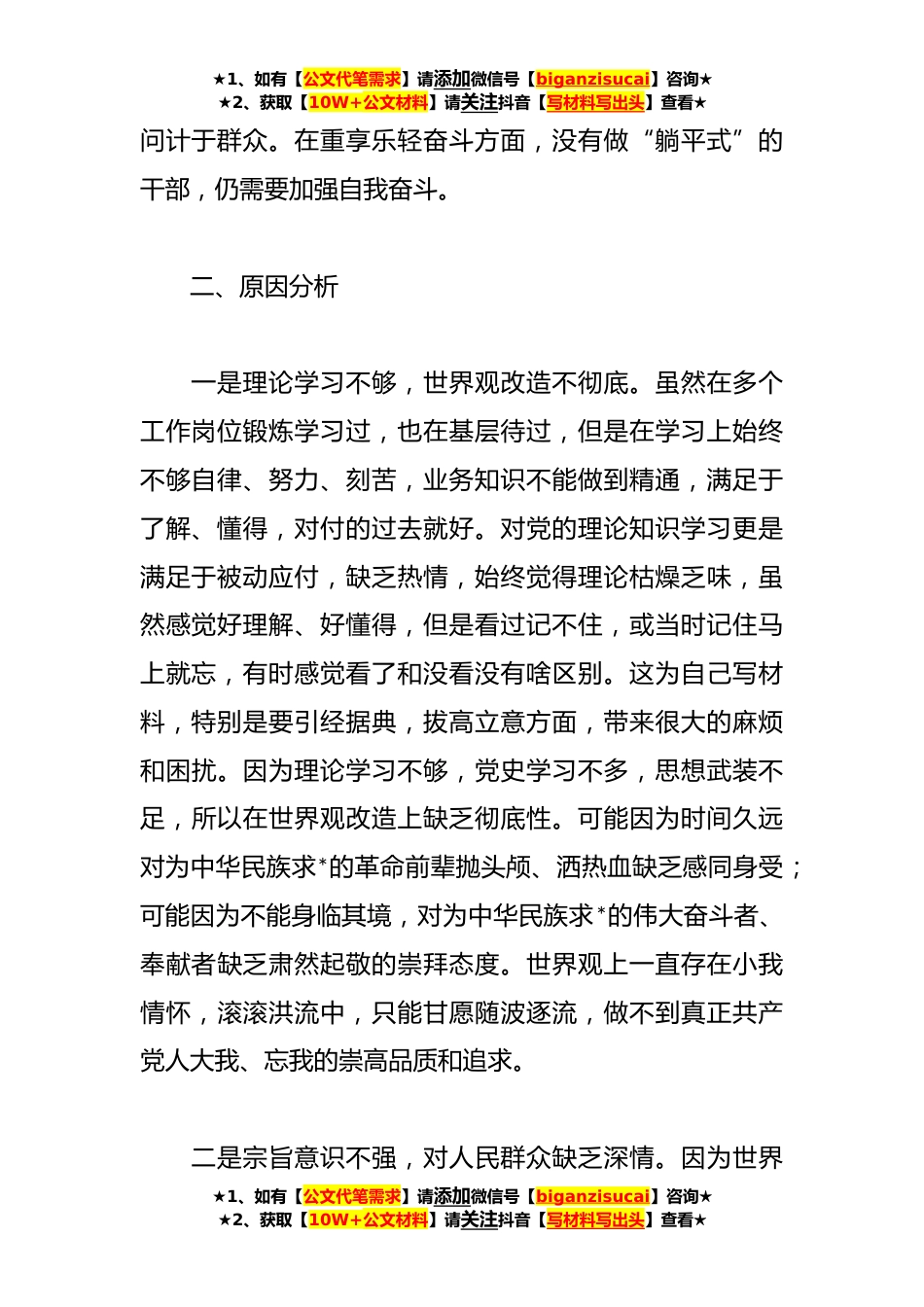 ★1、如有【公文代笔需求】请添加微信号【biganzisucai】咨询★
★2、获取【10W+公文材料】请关注抖音【写材料写出头】查看★

问计于群众。在重享乐轻奋斗方面，没有做“躺平式”的干部，仍需要加强自我奋斗。

二、原因分析

一是理论学习不够，世界观改造不彻底。虽然在多个工作岗位锻炼学习过，也在基层待过，但是在学习上始终不够自律、努力、刻苦，业务知识不能做到精通，满足于了解、懂得，对付的过去就好。对党的理论知识学习更是满足于被动应付，缺乏热情，始终觉得理论枯燥乏味，虽然感觉好理解、好懂得，但是看过记不住，或当时记住马上就忘，有时感觉看了和没看没有啥区别。这为自己写材料，特别是要引经据典，拔高立意方面，带来很大的麻烦和困扰。因为理论学习不够，党史学习不多，思想武装不足，所以在世界观改造上缺乏彻底性。可能因为时间久远对为中华民族求*的革命前辈抛头颅、洒热血缺乏感同身受；可能因为不能身临其境，对为中华民族求*的伟大奋斗者、奉献者缺乏肃然起敬的崇拜态度。世界观上一直存在小我情怀，滚滚洪流中，只能甘愿随波逐流，做不到真正共产党人大我、忘我的崇高品质和追求。

二是宗旨意识不强，对人民群众缺乏深情。因为世界

★1、如有【公文代笔需求】请添加微信号【biganzisucai】咨询★
★2、获取【10W+公文材料】请关注抖音【写材料写出头】查看★